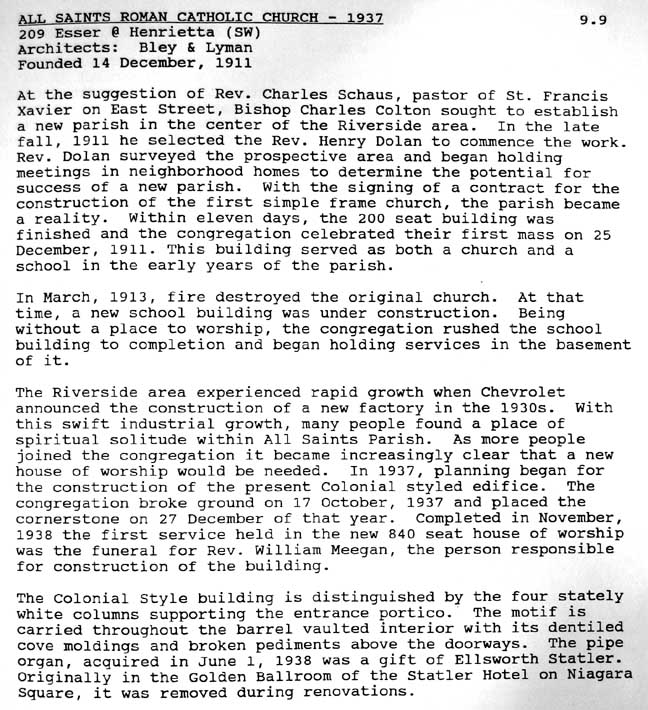 ALL SAINTS ROMAN CATHOLIC CHURCH - 1937
9.9
209 Esser @ Henrietta (SW)
Architects: Bley & Lyman
Founded 14 December, 1911

At the suggestion of Rev. Charles Schaus, pastor of St. Francis Xavier on East Street, Bishop Charles Colton sought to establish a new parish in the center of the Riverside area. In the late fall, 1911 he selected the Rev. Henry Dolan to commence the work. Rev. Dolan surveyed the prospective area and began holding meetings in neighborhood homes to determine the potential for success of a new parish. With the signing of a contract for the construction of the first simple frame church, the parish became a reality. Within eleven days, the 200 seat building was finished and the congregation celebrated their first mass on 25 December, 1911. This building served as both a church and a school in the early years of the parish.

In March, 1913, fire destroyed the original church. At that time, a new school building was under construction. Being without a place to worship, the congregation rushed the school building to completion and began holding services in the basement of it.

The Riverside area experienced rapid growth when Chevrolet announced the construction of a new factory in the 1930s. With this swift industrial growth, many people found a place of spiritual solitude within All Saints Parish. As more people joined the congregation it became increasingly clear that a new house of worship would be needed. In 1937, planning began for the construction of the present Colonial styled edifice. The congregation broke ground on 17 October, 1937 and placed the cornerstone on 27 December of that year. Completed in November, 1938 the first service held in the new 840 seat house of worship was the funeral for Rev. William Meegan, the person responsible for construction of the building.

The Colonial Style building is distinguished by the four stately white columns supporting the entrance portico. The motif is carried throughout the barrel vaulted interior with its dentiled cove moldings and broken pediments above the doorways. The pipe organ, acquired in June 1, 1938 was a gift of Ellsworth Statler. Originally in the Golden Ballroom of the Statler Hotel on Niagara Square, it was removed during renovations.